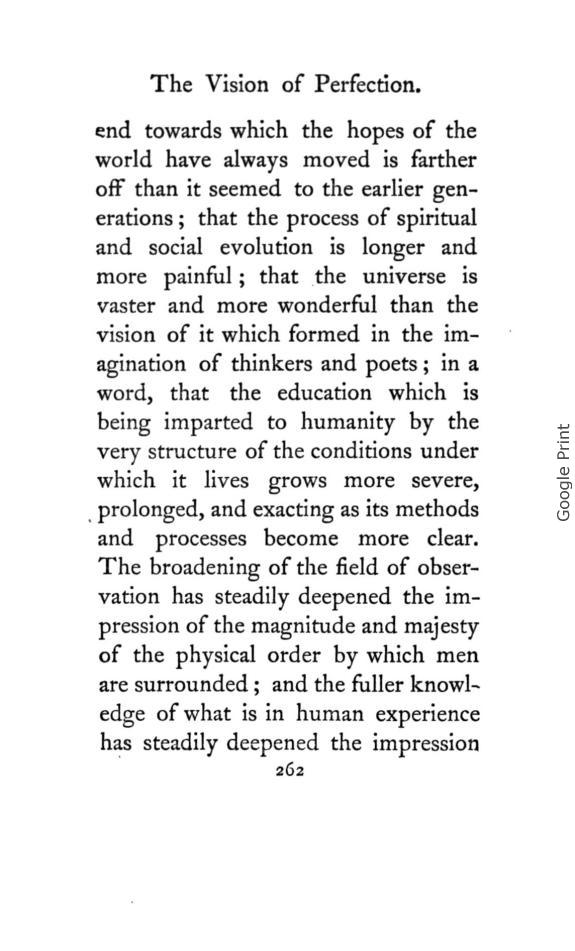 The Vision of Perfection.

end towards which the hopes of the world have always moved is farther off than it seemed to the earlier generations; that the process of spiritual and social evolution is longer and more painful; that the universe is vaster and more wonderful than the vision of it which formed in the imagination of thinkers and poets; in a word, that the education which is being imparted to humanity by the very structure of the conditions under which it lives grows more severe, prolonged, and exacting as its methods and processes become more clear. The broadening of the field of observation has steadily deepened the impression of the magnitude and majesty of the physical order by which men are surrounded; and the fuller knowledge of what is in human experience has steadily deepened the impression

262

Google Print